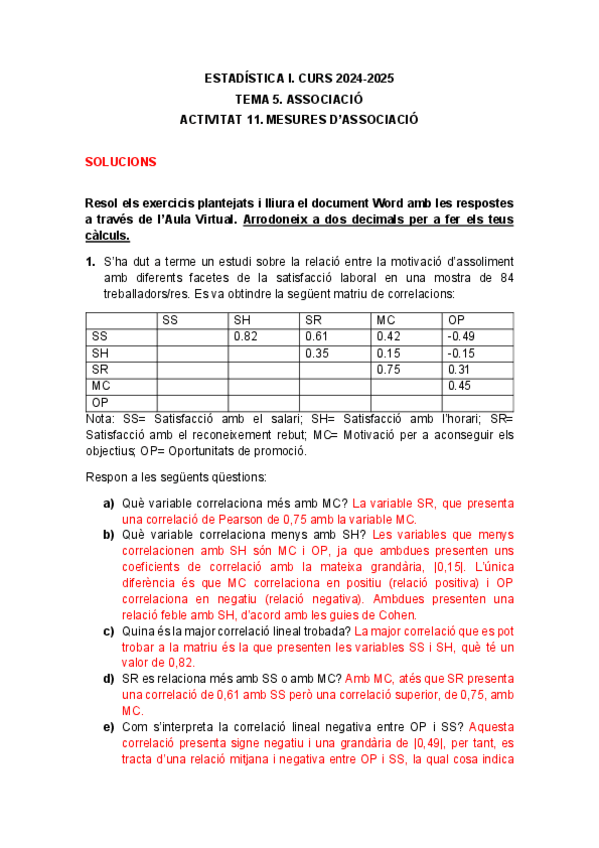 ESTADÍSTICA I. CURS 2024-2025
TEMA 5. ASSOCIACIÓ
ACTIVITAT 11. MESURES D'ASSOCIACIÓ

SOLUCIONS

Resol els exercicis plantejats i lliura el document Word amb les respostes a través de l'Aula Virtual. Arrodoneix a dos decimals per a fer els teus càlculs.

1. S'ha dut a terme un estudi sobre la relació entre la motivació d'assoliment amb diferents facetes de la satisfacció laboral en una mostra de 84 treballadors/res. Es va obtindre la següent matriu de correlacions:

| | SS | SH | SR | MC | OP |
|---|---|---|---|---|---|
| SS | | 0.82 | 0.61 | 0.42 | -0.49 |
| SH | | | 0.35 | 0.15 | -0.15 |
| SR | | | | 0.75 | 0.31 |
| MC | | | | | 0.45 |
| OP | | | | | |

Nota: SS= Satisfacció amb el salari; SH= Satisfacció amb l'horari; SR= Satisfacció amb el reconeixement rebut; MC= Motivació per a aconseguir els objectius; OP= Oportunitats de promoció.

Respon a les següents qüestions:

a) Què variable correlaciona més amb MC? La variable SR, que presenta una correlació de Pearson de 0,75 amb la variable MC.
b) Què variable correlaciona menys amb SH? Les variables que menys correlacionen amb SH són MC i OP, ja que ambdues presenten uns coeficients de correlació amb la mateixa grandària, |0,15|. L'única diferència és que MC correlaciona en positiu (relació positiva) i OP correlaciona en negatiu (relació negativa). Ambdues presenten una relació feble amb SH, d'acord amb les guies de Cohen.
c) Quina és la major correlació lineal trobada? La major correlació que es pot trobar a la matriu és la que presenten les variables SS i SH, què té un valor de 0,82.
d) SR es relaciona més amb SS o amb MC? Amb MC, atés que SR presenta una correlació de 0,61 amb SS però una correlació superior, de 0,75, amb MC.
e) Com s'interpreta la correlació lineal negativa entre OP i SS? Aquesta correlació presenta signe negatiu i una grandària de |0,49|, per tant, es tracta d'una relació mitjana i negativa entre OP i SS, la qual cosa indica